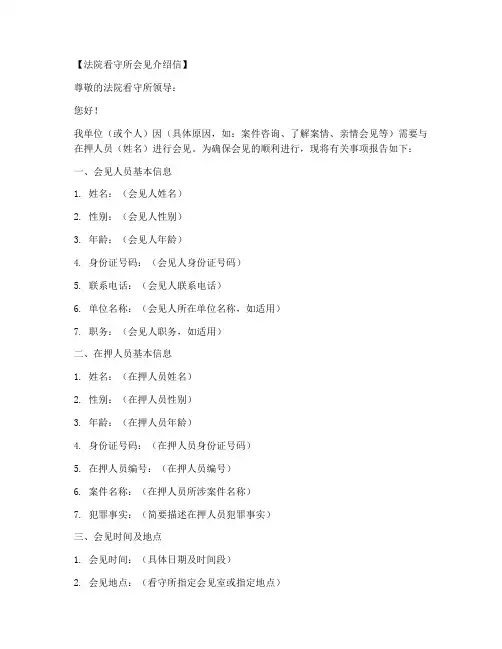 【法院看守所会见介绍信】

尊敬的法院看守所领导：

您好！

我单位（或个人）因（具体原因，如：案件咨询、了解案情、亲情会见等）需要与在押人员（姓名）进行会见。为确保会见的顺利进行，现将有关事项报告如下：

一、会见人员基本信息

1. 姓名：（会见人姓名）

2. 性别：（会见人性别）

3. 年龄：（会见人年龄）

4. 身份证号码：（会见人身份证号码）

5. 联系电话：（会见人联系电话）

6. 单位名称：（会见人所在单位名称，如适用）

7. 职务：（会见人职务，如适用）

二、在押人员基本信息

1. 姓名：（在押人员姓名）

2. 性别：（在押人员性别）

3. 年龄：（在押人员年龄）

4. 身份证号码：（在押人员身份证号码）

5. 在押人员编号：（在押人员编号）

6. 案件名称：（在押人员所涉案件名称）

7. 犯罪事实：（简要描述在押人员犯罪事实）

三、会见时间及地点

1. 会见时间：（具体日期及时间段）

2. 会见地点：（看守所指定会见室或指定地点）